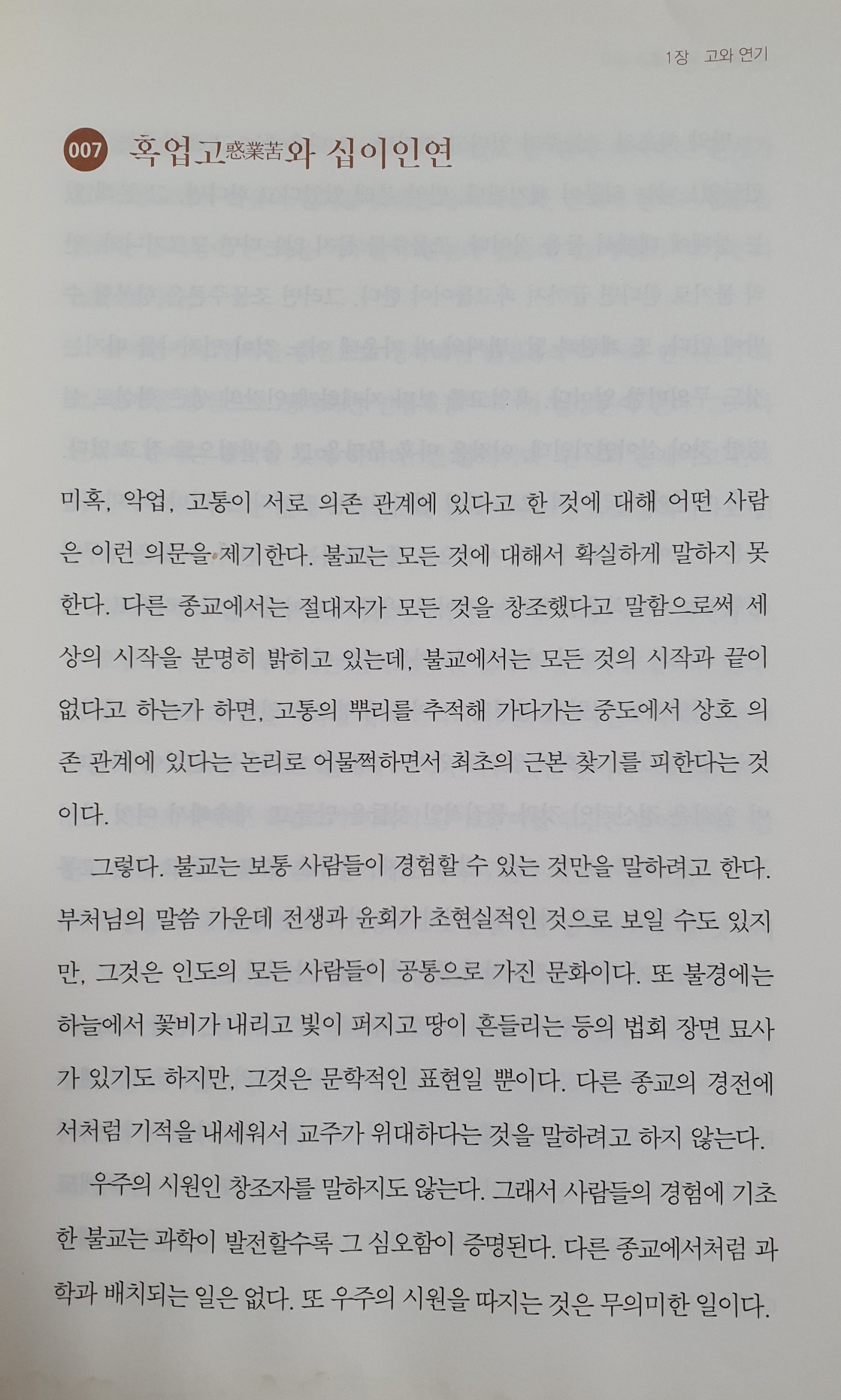 1장 고와 연기

007 혹업고惑業苦와 십이인연

미혹, 악업, 고통이 서로 의존 관계에 있다고 한 것에 대해 어떤 사람은 이런 의문을 제기한다. 불교는 모든 것에 대해서 확실하게 말하지 못한다. 다른 종교에서는 절대자가 모든 것을 창조했다고 말함으로써 세상의 시작을 분명히 밝히고 있는데, 불교에서는 모든 것의 시작과 끝이 없다고 하는가 하면, 고통의 뿌리를 추적해 가다가는 중도에서 상호 의존 관계에 있다는 논리로 어물쩍하면서 최초의 근본 찾기를 피한다는 것이다.

그렇다. 불교는 보통 사람들이 경험할 수 있는 것만을 말하려고 한다. 부처님의 말씀 가운데 전생과 윤회가 초현실적인 것으로 보일 수도 있지만, 그것은 인도의 모든 사람들이 공통으로 가진 문화이다. 또 불경에는 하늘에서 꽃비가 내리고 빛이 퍼지고 땅이 흔들리는 등의 법회 장면 묘사가 있기도 하지만, 그것은 문학적인 표현일 뿐이다. 다른 종교의 경전에서처럼 기적을 내세워서 교주가 위대하다는 것을 말하려고 하지 않는다.

우주의 시원인 창조자를 말하지도 않는다. 그래서 사람들의 경험에 기초한 불교는 과학이 발전할수록 그 심오함이 증명된다. 다른 종교에서처럼 과학과 배치되는 일은 없다. 또 우주의 시원을 따지는 것은 무의미한 일이다.